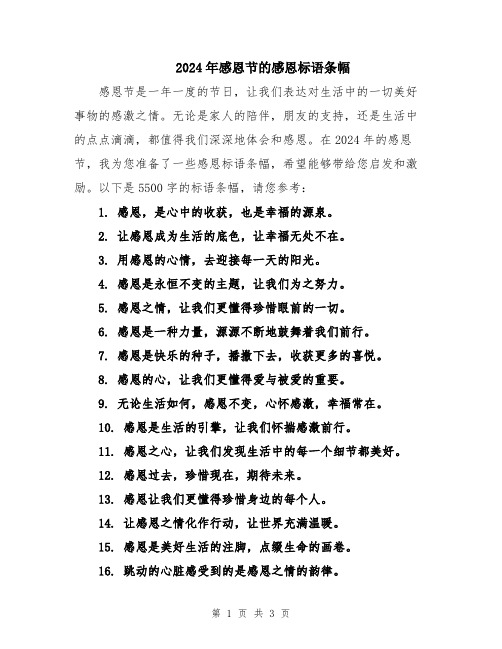 2024年感恩节的感恩标语条幅

感恩节是一年一度的节日，让我们表达对生活中的一切美好事物的感激之情。无论是家人的陪伴，朋友的支持，还是生活中的点点滴滴，都值得我们深深地体会和感恩。在2024年的感恩节，我为您准备了一些感恩标语条幅，希望能够带给您启发和激励。以下是5500字的标语条幅，请您参考：

1. 感恩，是心中的收获，也是幸福的源泉。

2. 让感恩成为生活的底色，让幸福无处不在。

3. 用感恩的心情，去迎接每一天的阳光。

4. 感恩是永恒不变的主题，让我们为之努力。

5. 感恩之情，让我们更懂得珍惜眼前的一切。

6. 感恩是一种力量，源源不断地鼓舞着我们前行。

7. 感恩是快乐的种子，播撒下去，收获更多的喜悦。

8. 感恩的心，让我们更懂得爱与被爱的重要。

9. 无论生活如何，感恩不变，心怀感激，幸福常在。

10. 感恩是生活的引擎，让我们怀揣感激前行。

11. 感恩之心，让我们发现生活中的每一个细节都美好。

12. 感恩过去，珍惜现在，期待未来。

13. 感恩让我们更懂得珍惜身边的每个人。

14. 让感恩之情化作行动，让世界充满温暖。

15. 感恩是美好生活的注脚，点缀生命的画卷。

16. 跳动的心脏感受到的是感恩之情的韵律。

第 1 页 共 3 页